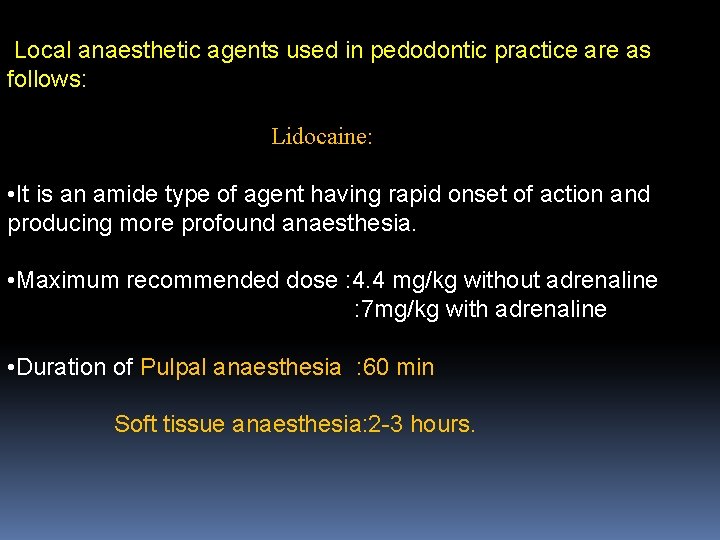 Local anaesthetic agents used in pedodontic practice are as follows:

Lidocaine:

•It is an amide type of agent having rapid onset of action and producing more profound anaesthesia.

•Maximum recommended dose :4.4 mg/kg without adrenaline
:7mg/kg with adrenaline

•Duration of Pulpal anaesthesia :60 min

Soft tissue anaesthesia:2-3 hours.